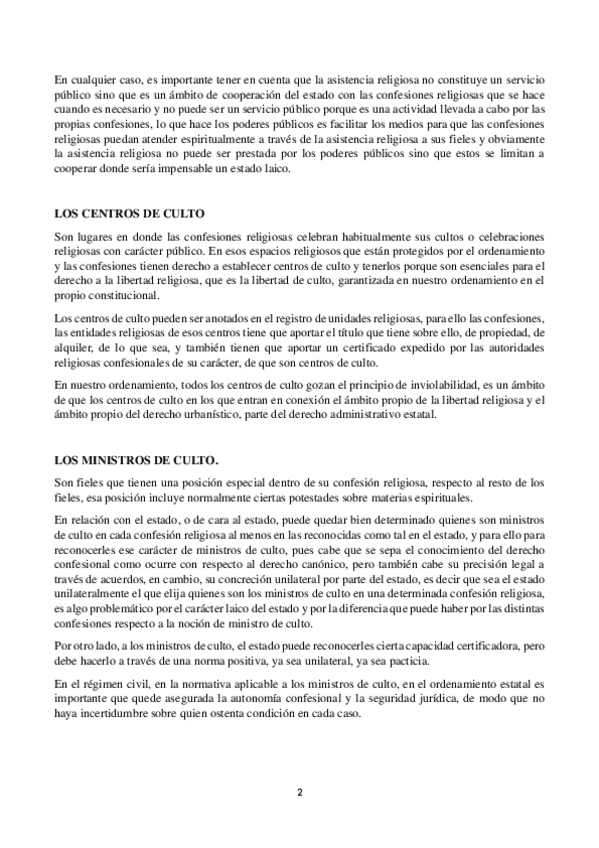 En cualquier caso, es importante tener en cuenta que la asistencia religiosa no constituye un servicio público sino que es un ámbito de cooperación del estado con las confesiones religiosas que se hace cuando es necesario y no puede ser un servicio público porque es una actividad llevada a cabo por las propias confesiones, lo que hace los poderes públicos es facilitar los medios para que las confesiones religiosas puedan atender espiritualmente a través de la asistencia religiosa a sus fieles y obviamente la asistencia religiosa no puede ser prestada por los poderes públicos sino que estos se limitan a cooperar donde sería impensable un estado laico.

LOS CENTROS DE CULTO

Son lugares en donde las confesiones religiosas celebran habitualmente sus cultos o celebraciones religiosas con carácter público. En esos espacios religiosos que están protegidos por el ordenamiento y las confesiones tienen derecho a establecer centros de culto y tenerlos porque son esenciales para el derecho a la libertad religiosa, que es la libertad de culto, garantizada en nuestro ordenamiento en el propio constitucional.

Los centros de culto pueden ser anotados en el registro de unidades religiosas, para ello las confesiones, las entidades religiosas de esos centros tiene que aportar el título que tiene sobre ello, de propiedad, de alquiler, de lo que sea, y también tienen que aportar un certificado expedido por las autoridades religiosas confesionales de su carácter, de que son centros de culto.

En nuestro ordenamiento, todos los centros de culto gozan el principio de inviolabilidad, es un ámbito de que los centros de culto en los que entran en conexión el ámbito propio de la libertad religiosa y el ámbito propio del derecho urbanístico, parte del derecho administrativo estatal.

LOS MINISTROS DE CULTO.

Son fieles que tienen una posición especial dentro de su confesión religiosa, respecto al resto de los fieles, esa posición incluye normalmente ciertas potestades sobre materias espirituales.

En relación con el estado, o de cara al estado, puede quedar bien determinado quienes son ministros de culto en cada confesión religiosa al menos en las reconocidas como tal en el estado, y para ello para reconocerles ese carácter de ministros de culto, pues cabe que se sepa el conocimiento del derecho confesional como ocurre con respecto al derecho canónico, pero también cabe su precisión legal a través de acuerdos, en cambio, su concreción unilateral por parte del estado, es decir que sea el estado unilateralmente el que elija quienes son los ministros de culto en una determinada confesión religiosa, es algo problemático por el carácter laico del estado y por la diferencia que puede haber por las distintas confesiones respecto a la noción de ministro de culto.

Por otro lado, a los ministros de culto, el estado puede reconocerles cierta capacidad certificadora, pero debe hacerlo a través de una norma positiva, ya sea unilateral, ya sea pacticia.

En el régimen civil, en la normativa aplicable a los ministros de culto, en el ordenamiento estatal es importante que quede asegurada la autonomía confesional y la seguridad jurídica, de modo que no haya incertidumbre sobre quien ostenta condición en cada caso.

2